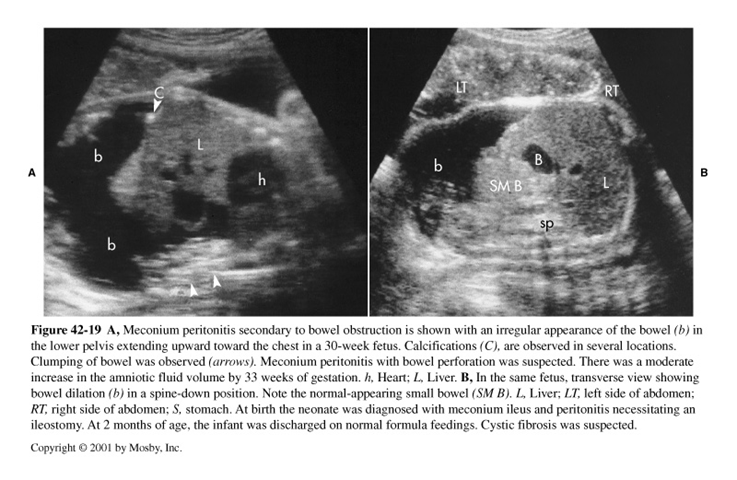 A

C

b

L

h

b

LT

RT

b

B

SM B

L

sp

B

Figure 42-19 A, Meconium peritonitis secondary to bowel obstruction is shown with an irregular appearance of the bowel (b) in the lower pelvis extending upward toward the chest in a 30-week fetus. Calcifications (C), are observed in several locations. Clumping of bowel was observed (arrows). Meconium peritonitis with bowel perforation was suspected. There was a moderate increase in the amniotic fluid volume by 33 weeks of gestation. h, Heart; L, Liver. B, In the same fetus, transverse view showing bowel dilation (b) in a spine-down position. Note the normal-appearing small bowel (SM B). L, Liver; LT, left side of abdomen; RT, right side of abdomen; S, stomach. At birth the neonate was diagnosed with meconium ileus and peritonitis necessitating an ileostomy. At 2 months of age, the infant was discharged on normal formula feedings. Cystic fibrosis was suspected.

Copyright © 2001 by Mosby, Inc.